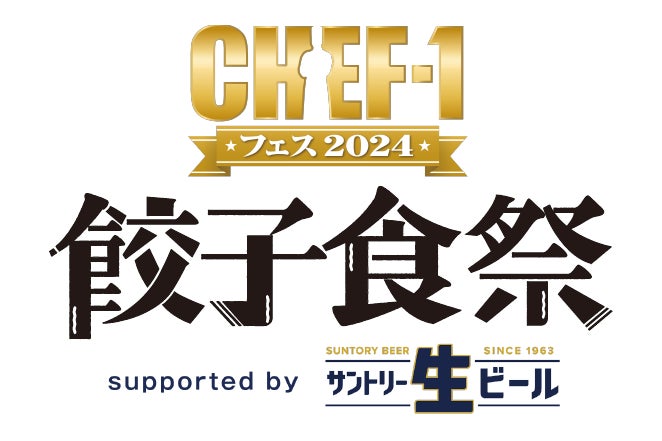 CHEF-1

★フェス2024★

餃子食祭

supported by SUNTORY BEER SINCE 1963 サントリー生ビール